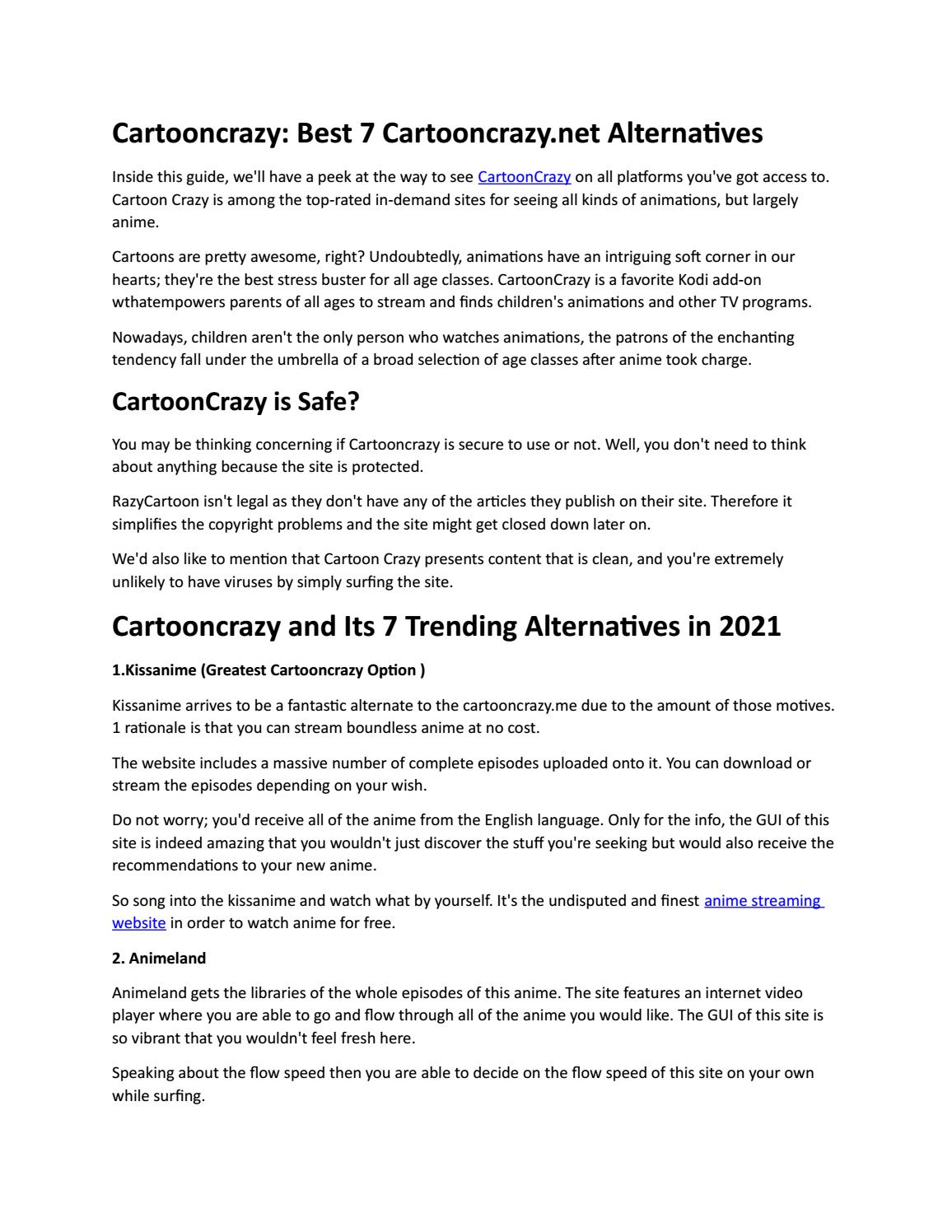 Cartooncrazy: Best 7 Cartooncrazy.net Alternatives

Inside this guide, we'll have a peek at the way to see CartoonCrazy on all platforms you've got access to. Cartoon Crazy is among the top-rated in-demand sites for seeing all kinds of animations, but largely anime.

Cartoons are pretty awesome, right? Undoubtedly, animations have an intriguing soft corner in our hearts; they're the best stress buster for all age classes. CartoonCrazy is a favorite Kodi add-on wthatempowers parents of all ages to stream and finds children's animations and other TV programs.

Nowadays, children aren't the only person who watches animations, the patrons of the enchanting tendency fall under the umbrella of a broad selection of age classes after anime took charge.

CartoonCrazy is Safe?

You may be thinking concerning if Cartooncrazy is secure to use or not. Well, you don't need to think about anything because the site is protected.

RazyCartoon isn't legal as they don't have any of the articles they publish on their site. Therefore it simplifies the copyright problems and the site might get closed down later on.

We'd also like to mention that Cartoon Crazy presents content that is clean, and you're extremely unlikely to have viruses by simply surfing the site.

Cartooncrazy and Its 7 Trending Alternatives in 2021

1.Kissanime (Greatest Cartooncrazy Option )

Kissanime arrives to be a fantastic alternate to the cartooncrazy.me due to the amount of those motives. 1 rationale is that you can stream boundless anime at no cost.

The website includes a massive number of complete episodes uploaded onto it. You can download or stream the episodes depending on your wish.

Do not worry; you'd receive all of the anime from the English language. Only for the info, the GUI of this site is indeed amazing that you wouldn't just discover the stuff you're seeking but would also receive the recommendations to your new anime.

So song into the kissanime and watch what by yourself. It's the undisputed and finest anime streaming website in order to watch anime for free.

2. Animeland

Animeland gets the libraries of the whole episodes of this anime. The site features an internet video player where you are able to go and flow through all of the anime you would like. The GUI of this site is so vibrant that you wouldn't feel fresh here.

Speaking about the flow speed then you are able to decide on the flow speed of this site on your own while surfing.